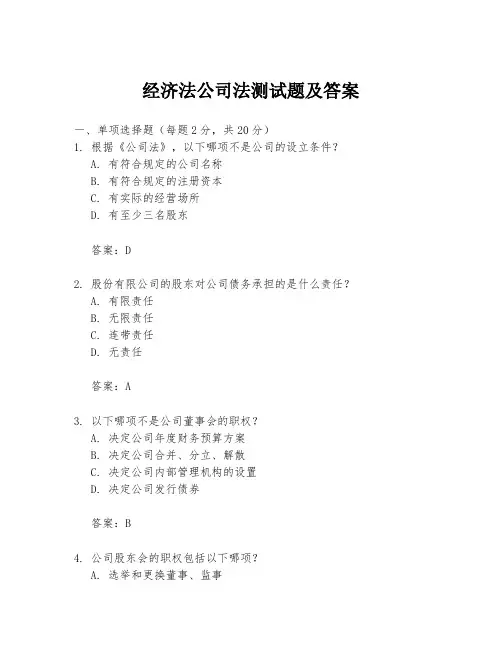 经济法公司法测试题及答案

一、单项选择题（每题2分，共20分）

1. 根据《公司法》，以下哪项不是公司的设立条件？
A. 有符合规定的公司名称
B. 有符合规定的注册资本
C. 有实际的经营场所
D. 有至少三名股东

答案：D

2. 股份有限公司的股东对公司债务承担的是什么责任？
A. 有限责任
B. 无限责任
C. 连带责任
D. 无责任

答案：A

3. 以下哪项不是公司董事会的职权？
A. 决定公司年度财务预算方案
B. 决定公司合并、分立、解散
C. 决定公司内部管理机构的设置
D. 决定公司发行债券

答案：B

4. 公司股东会的职权包括以下哪项？
A. 选举和更换董事、监事